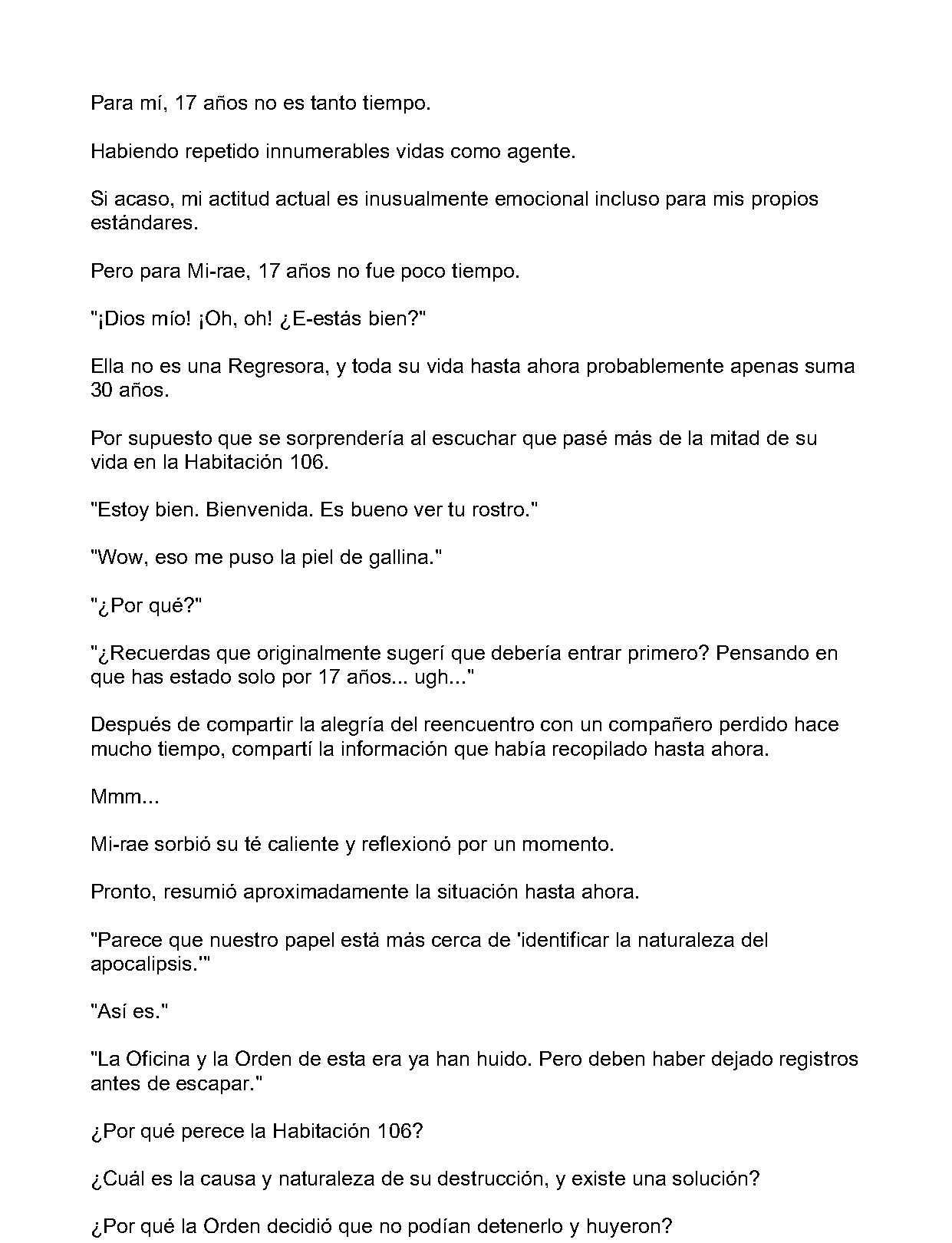 Para mí, 17 años no es tanto tiempo.

Habiendo repetido innumerables vidas como agente.

Si acaso, mi actitud actual es inusualmente emocional incluso para mis propios estándares.

Pero para Mi-rae, 17 años no fue poco tiempo.

"¡Dios mío! ¡Oh, oh! ¿E-estás bien?"

Ella no es una Regresora, y toda su vida hasta ahora probablemente apenas suma 30 años.

Por supuesto que se sorprendería al escuchar que pasé más de la mitad de su vida en la Habitación 106.

"Estoy bien. Bienvenida. Es bueno ver tu rostro."

"Wow, eso me puso la piel de gallina."

"¿Por qué?"

"¿Recuerdas que originalmente sugerí que debería entrar primero? Pensando en que has estado solo por 17 años... ugh..."

Después de compartir la alegría del reencuentro con un compañero perdido hace mucho tiempo, compartí la información que había recopilado hasta ahora.

Mmm...

Mi-rae sorbió su té caliente y reflexionó por un momento.

Pronto, resumió aproximadamente la situación hasta ahora.

"Parece que nuestro papel está más cerca de 'identificar la naturaleza del apocalipsis.'"

"Así es."

"La Oficina y la Orden de esta era ya han huido. Pero deben haber dejado registros antes de escapar."

¿Por qué perece la Habitación 106?

¿Cuál es la causa y naturaleza de su destrucción, y existe una solución?

¿Por qué la Orden decidió que no podían detenerlo y huyeron?